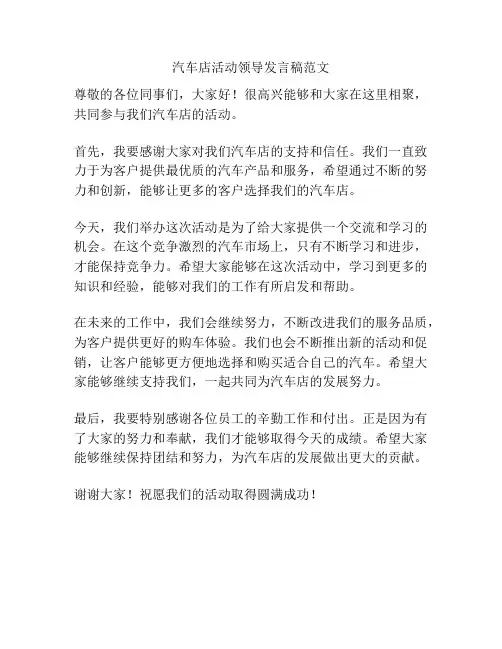 汽车店活动领导发言稿范文

尊敬的各位同事们，大家好！很高兴能够和大家在这里相聚，共同参与我们汽车店的活动。

首先，我要感谢大家对我们汽车店的支持和信任。我们一直致力于为客户提供最优质的汽车产品和服务，希望通过不断的努力和创新，能够让更多的客户选择我们的汽车店。

今天，我们举办这次活动是为了给大家提供一个交流和学习的机会。在这个竞争激烈的汽车市场上，只有不断学习和进步，才能保持竞争力。希望大家能够在这次活动中，学习到更多的知识和经验，能够对我们的工作有所启发和帮助。

在未来的工作中，我们会继续努力，不断改进我们的服务品质，为客户提供更好的购车体验。我们也会不断推出新的活动和促销，让客户能够更方便地选择和购买适合自己的汽车。希望大家能够继续支持我们，一起共同为汽车店的发展努力。

最后，我要特别感谢各位员工的辛勤工作和付出。正是因为有了大家的努力和奉献，我们才能够取得今天的成绩。希望大家能够继续保持团结和努力，为汽车店的发展做出更大的贡献。

谢谢大家！祝愿我们的活动取得圆满成功！